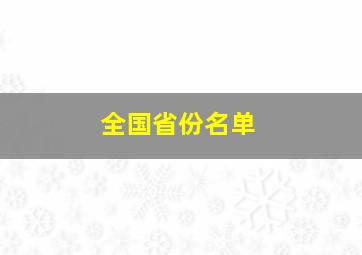 全国省份名单